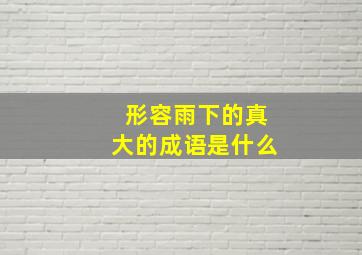 形容雨下的真大的成语是什么